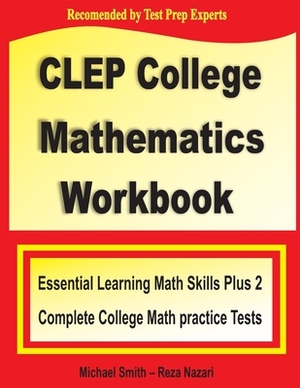 Recomended by Test Prep Experts

CLEP College Mathematics Workbook

Essential Learning Math Skills Plus 2 Complete College Math practice Tests

Michael Smith – Reza Nazari